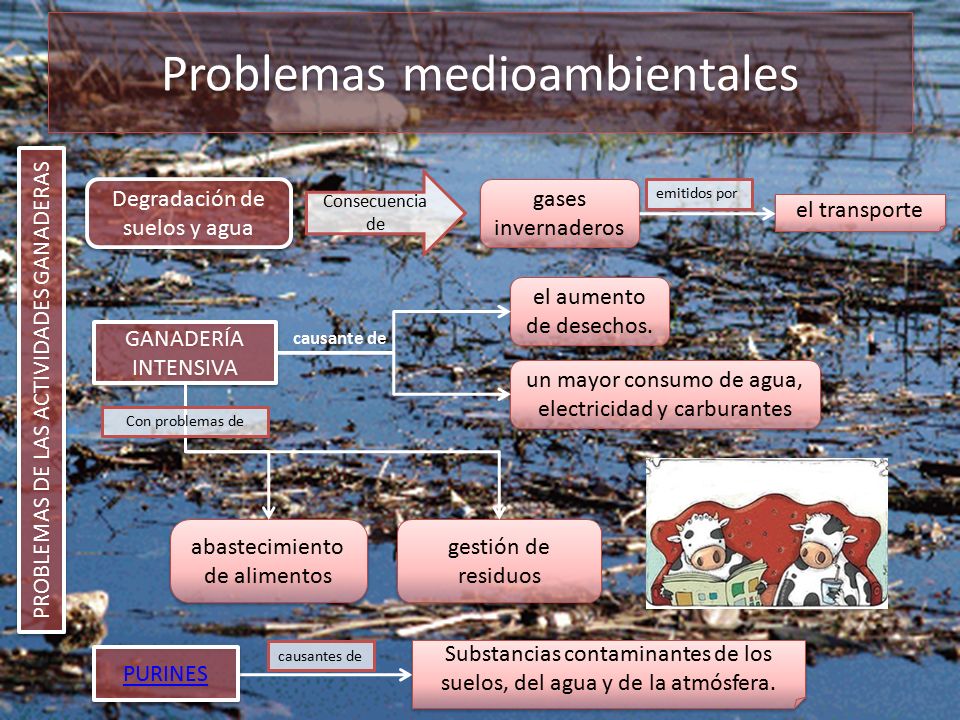 Problemas medioambientales

PROBLEMAS DE LAS ACTIVIDADES GANADERAS

Degradación de suelos y agua

Consecuencia de

gases invernaderos

emitidos por

el transporte

GANADERÍA INTENSIVA

causante de

el aumento de desechos.

un mayor consumo de agua, electricidad y carburantes

Con problemas de

abastecimiento de alimentos

gestión de residuos

PURINES

causantes de

Substancias contaminantes de los suelos, del agua y de la atmósfera.